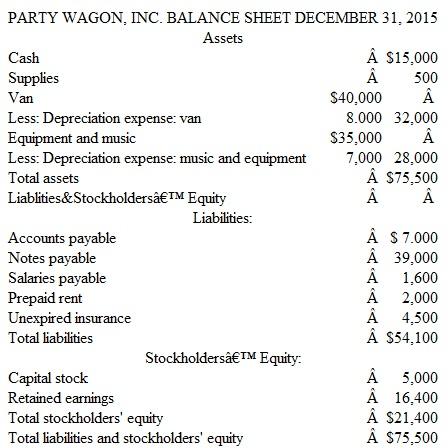 PARTY WAGON, INC. BALANCE SHEET DECEMBER 31, 2015

Assets

| | | |
|---|---|---|
| Cash | Â | $15,000 |
| Supplies | Â | 500 |
| Van | $40,000 | Â |
| Less: Depreciation expense: van | 8.000 | 32,000 |
| Equipment and music | $35,000 | Â |
| Less: Depreciation expense: music and equipment | 7,000 | 28,000 |
| Total assets | Â | $75,500 |
| Liablities&Stockholdersâ€™ Equity | Â | Â |

Liabilities:

| | | |
|---|---|---|
| Accounts payable | Â | $ 7.000 |
| Notes payable | Â | 39,000 |
| Salaries payable | Â | 1,600 |
| Prepaid rent | Â | 2,000 |
| Unexpired insurance | Â | 4,500 |
| Total liabilities | Â | $54,100 |

Stockholdersâ€™ Equity:

| | | |
|---|---|---|
| Capital stock | Â | 5,000 |
| Retained earnings | Â | 16,400 |
| Total stockholders' equity | Â | $21,400 |
| Total liabilities and stockholders' equity | Â | $75,500 |